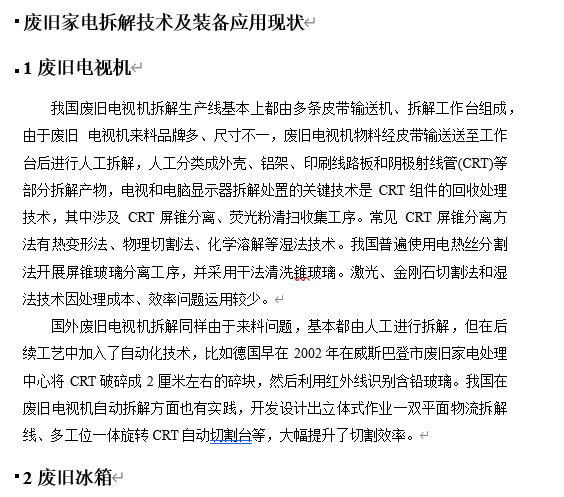 废旧家电拆解技术及装备应用现状

1 废旧电视机

我国废旧电视机拆解生产线基本上都由多条皮带输送机、拆解工作台组成，由于废旧 电视机来料品牌多、尺寸不一，废旧电视机物料经皮带输送送至工作台后进行人工拆解，人工分类成外壳、铝架、印刷线路板和阴极射线管(CRT)等部分拆解产物，电视和电脑显示器拆解处置的关键技术是 CRT 组件的回收处理技术，其中涉及 CRT 屏锥分离、荧光粉清扫收集工序。常见 CRT 屏锥分离方法有热变形法、物理切割法、化学溶解等湿法技术。我国普遍使用电热丝分割法开展屏锥玻璃分离工序，并采用干法清洗锥玻璃。激光、金刚石切割法和湿法技术因处理成本、效率问题运用较少。

国外废旧电视机拆解同样由于来料问题，基本都由人工进行拆解，但在后续工艺中加入了自动化技术，比如德国早在 2002 年在威斯巴登市废旧家电处理中心将 CRT 破碎成 2 厘米左右的碎块，然后利用红外线识别含铅玻璃。我国在废旧电视机自动拆解方面也有实践，开发设计出立体式作业一双平面物流拆解线、多工位一体旋转 CRT 自动切割台等，大幅提升了切割效率。

2 废旧冰箱